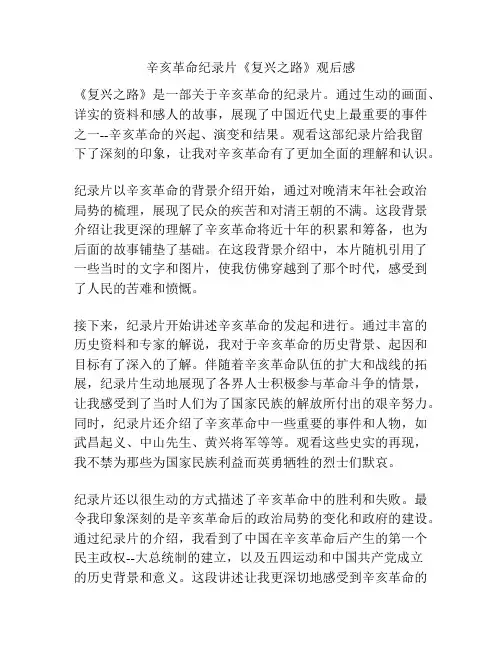 辛亥革命纪录片《复兴之路》观后感

《复兴之路》是一部关于辛亥革命的纪录片。通过生动的画面、详实的资料和感人的故事，展现了中国近代史上最重要的事件之一--辛亥革命的兴起、演变和结果。观看这部纪录片给我留下了深刻的印象，让我对辛亥革命有了更加全面的理解和认识。

纪录片以辛亥革命的背景介绍开始，通过对晚清末年社会政治局势的梳理，展现了民众的疾苦和对清王朝的不满。这段背景介绍让我更深的理解了辛亥革命将近十年的积累和筹备，也为后面的故事铺垫了基础。在这段背景介绍中，本片随机引用了一些当时的文字和图片，使我仿佛穿越到了那个时代，感受到了人民的苦难和愤慨。

接下来，纪录片开始讲述辛亥革命的发起和进行。通过丰富的历史资料和专家的解说，我对于辛亥革命的历史背景、起因和目标有了深入的了解。伴随着辛亥革命队伍的扩大和战线的拓展，纪录片生动地展现了各界人士积极参与革命斗争的情景，让我感受到了当时人们为了国家民族的解放所付出的艰辛努力。同时，纪录片还介绍了辛亥革命中一些重要的事件和人物，如武昌起义、中山先生、黄兴将军等等。观看这些史实的再现，我不禁为那些为国家民族利益而英勇牺牲的烈士们默哀。

纪录片还以很生动的方式描述了辛亥革命中的胜利和失败。最令我印象深刻的是辛亥革命后的政治局势的变化和政府的建设。通过纪录片的介绍，我看到了中国在辛亥革命后产生的第一个民主政权--大总统制的建立，以及五四运动和中国共产党成立的历史背景和意义。这段讲述让我更深切地感受到辛亥革命的